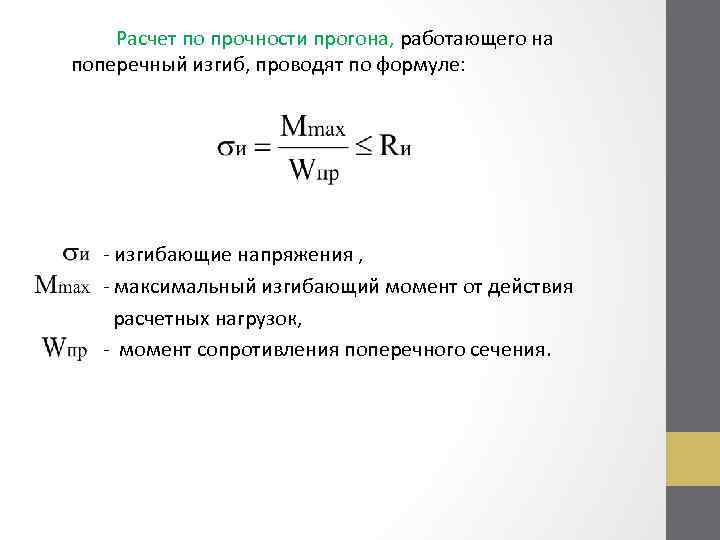 Расчет по прочности прогона, работающего на поперечный изгиб, проводят по формуле:

$\sigma_{и} = \frac{M_{max}}{W_{пр}} \leq R_{и}$

$\sigma_{и}$ - изгибающие напряжения ,

$M_{max}$ - максимальный изгибающий момент от действия расчетных нагрузок,

$W_{пр}$ - момент сопротивления поперечного сечения.